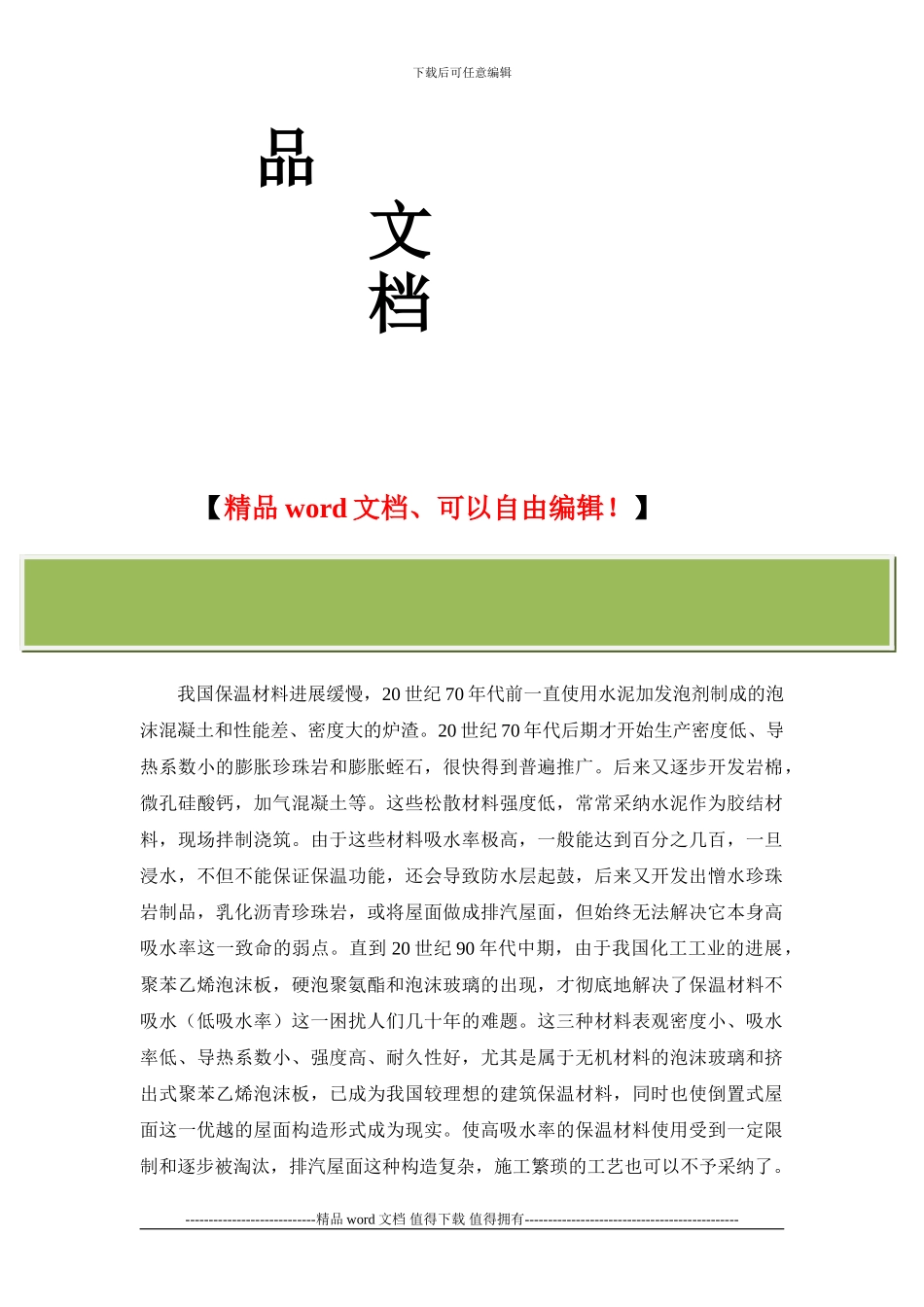 下载后可任意编辑

品

文

档

【精品 word 文档、可以自由编辑！】

我国保温材料进展缓慢，20 世纪 70 年代前一直使用水泥加发泡剂制成的泡沫混凝土和性能差、密度大的炉渣。20 世纪 70 年代后期才开始生产密度低、导热系数小的膨胀珍珠岩和膨胀蛭石，很快得到普遍推广。后来又逐步开发岩棉，微孔硅酸钙，加气混凝土等。这些松散材料强度低，常常采纳水泥作为胶结材料，现场拌制浇筑。由于这些材料吸水率极高，一般能达到百分之几百，一旦浸水，不但不能保证保温功能，还会导致防水层起鼓，后来又开发出憎水珍珠岩制品，乳化沥青珍珠岩，或将屋面做成排汽屋面，但始终无法解决它本身高吸水率这一致命的弱点。直到 20 世纪 90 年代中期，由于我国化工工业的进展，聚苯乙烯泡沫板，硬泡聚氨酯和泡沫玻璃的出现，才彻底地解决了保温材料不吸水（低吸水率）这一困扰人们几十年的难题。这三种材料表观密度小、吸水率低、导热系数小、强度高、耐久性好，尤其是属于无机材料的泡沫玻璃和挤出式聚苯乙烯泡沫板，已成为我国较理想的建筑保温材料，同时也使倒置式屋面这一优越的屋面构造形式成为现实。使高吸水率的保温材料使用受到一定限制和逐步被淘汰，排汽屋面这种构造复杂，施工繁琐的工艺也可以不予采纳了。

----------------------------精品 word 文档 值得下载 值得拥有----------------------------------------------